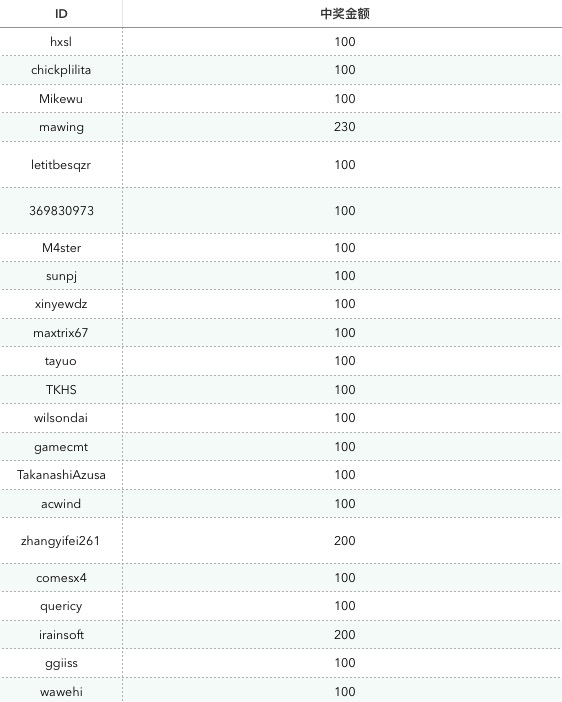 | ID | 中奖金额 |
|---|---|
| hxsl | 100 |
| chickplilita | 100 |
| Mikewu | 100 |
| mawing | 230 |
| letitbesqzr | 100 |
| 369830973 | 100 |
| M4ster | 100 |
| sunpj | 100 |
| xinyewdz | 100 |
| maxtrix67 | 100 |
| tayuo | 100 |
| TKHS | 100 |
| wilsondai | 100 |
| gamecmt | 100 |
| TakanashiAzusa | 100 |
| acwind | 100 |
| zhangyifei261 | 200 |
| comesx4 | 100 |
| quericy | 100 |
| irainsoft | 200 |
| ggiiss | 100 |
| wawehi | 100 |